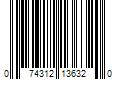 0 74312 13632 0